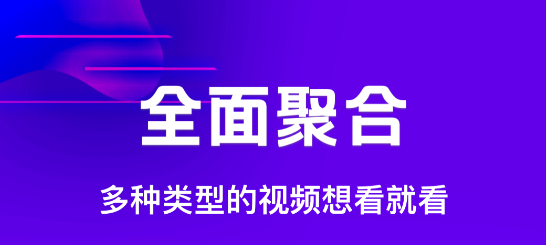 全面聚合

多种类型的视频想看就看